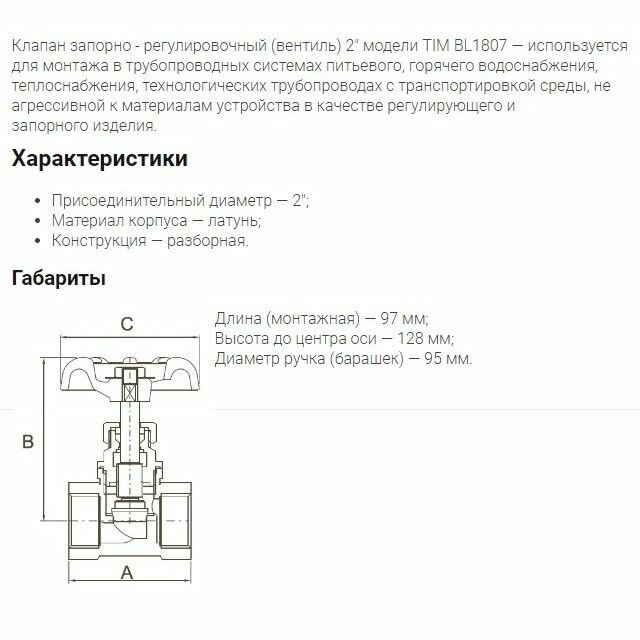 Клапан запорно - регулировочный (вентиль) 2" модели TIM BL1807 — используется для монтажа в трубопроводных системах питьевого, горячего водоснабжения, теплоснабжения, технологических трубопроводах с транспортировкой среды, не агрессивной к материалам устройства в качестве регулирующего и запорного изделия.

Характеристики

• Присоединительный диаметр — 2";
• Материал корпуса — латунь;
• Конструкция — разборная.

Габариты

C

B

A

Длина (монтажная) — 97 мм;
Высота до центра оси — 128 мм;
Диаметр ручка (барашек) — 95 мм.